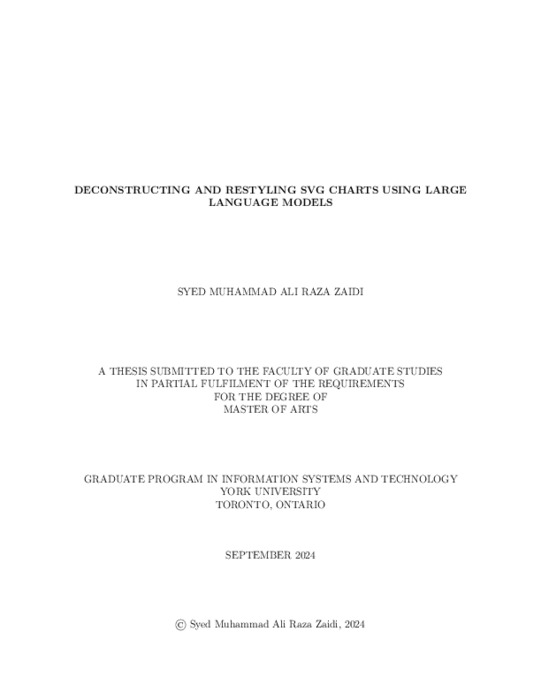 DECONSTRUCTING AND RESTYLING SVG CHARTS USING LARGE LANGUAGE MODELS

SYED MUHAMMAD ALI RAZA ZAIDI

A THESIS SUBMITTED TO THE FACULTY OF GRADUATE STUDIES
IN PARTIAL FULFILMENT OF THE REQUIREMENTS
FOR THE DEGREE OF
MASTER OF ARTS

GRADUATE PROGRAM IN INFORMATION SYSTEMS AND TECHNOLOGY
YORK UNIVERSITY
TORONTO, ONTARIO

SEPTEMBER 2024

© Syed Muhammad Ali Raza Zaidi, 2024